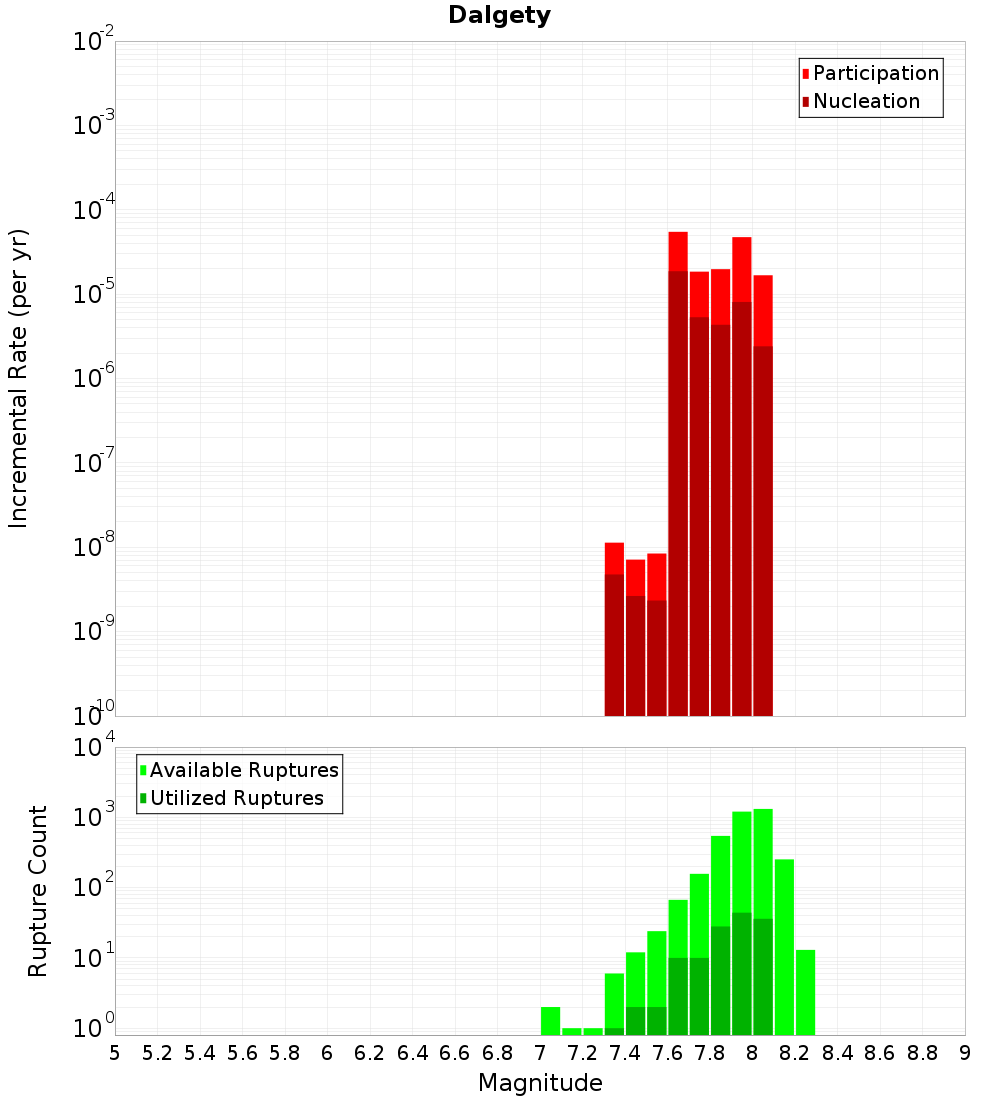 Dalgety

Participation
Nucleation

Incremental Rate (per yr)

$10^{-2}$
$10^{-3}$
$10^{-4}$
$10^{-5}$
$10^{-6}$
$10^{-7}$
$10^{-8}$
$10^{-9}$
$10^{-10}$

Available Ruptures
Utilized Ruptures

Rupture Count

$10^{4}$
$10^{3}$
$10^{2}$
$10^{1}$
$10^{0}$

5 5.2 5.4 5.6 5.8 6 6.2 6.4 6.6 6.8 7 7.2 7.4 7.6 7.8 8 8.2 8.4 8.6 8.8 9

Magnitude